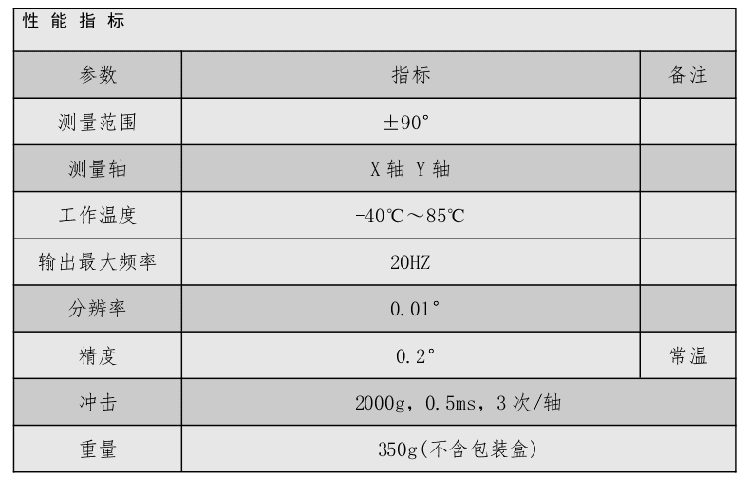 性能指标

| 参数 | 指标 | 备注 |
|---|---|---|
| 测量范围 | ±90° | |
| 测量轴 | X轴 Y轴 | |
| 工作温度 | -40℃～85℃ | |
| 输出最大频率 | 20HZ | |
| 分辨率 | 0.01° | |
| 精度 | 0.2° | 常温 |
| 冲击 | 2000g，0.5ms，3次/轴 | |
| 重量 | 350g(不含包装盒) | |